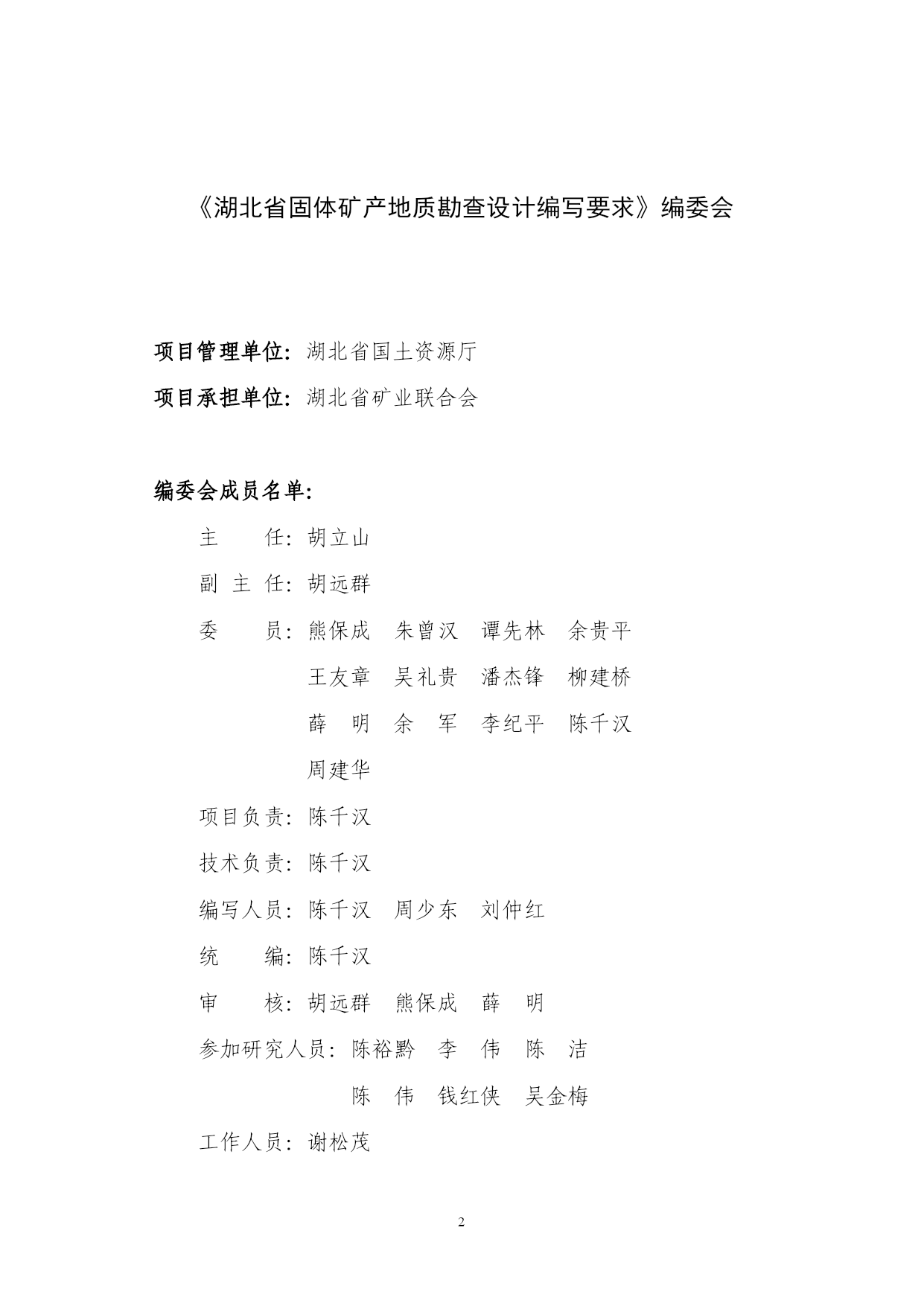 《湖北省固体矿产地质勘查设计编写要求》编委会

项目管理单位：湖北省国土资源厅

项目承担单位：湖北省矿业联合会

编委会成员名单：

主　　任：胡立山

副 主 任：胡远群

委　　员：熊保成　朱曾汉　谭先林　余贵平

王友章　吴礼贵　潘杰锋　柳建桥

薛　明　余　军　李纪平　陈千汉

周建华

项目负责：陈千汉

技术负责：陈千汉

编写人员：陈千汉　周少东　刘仲红

统　　编：陈千汉

审　　核：胡远群　熊保成　薛　明

参加研究人员：陈裕黔　李　伟　陈　洁

陈　伟　钱红侠　吴金梅

工作人员：谢松茂

2